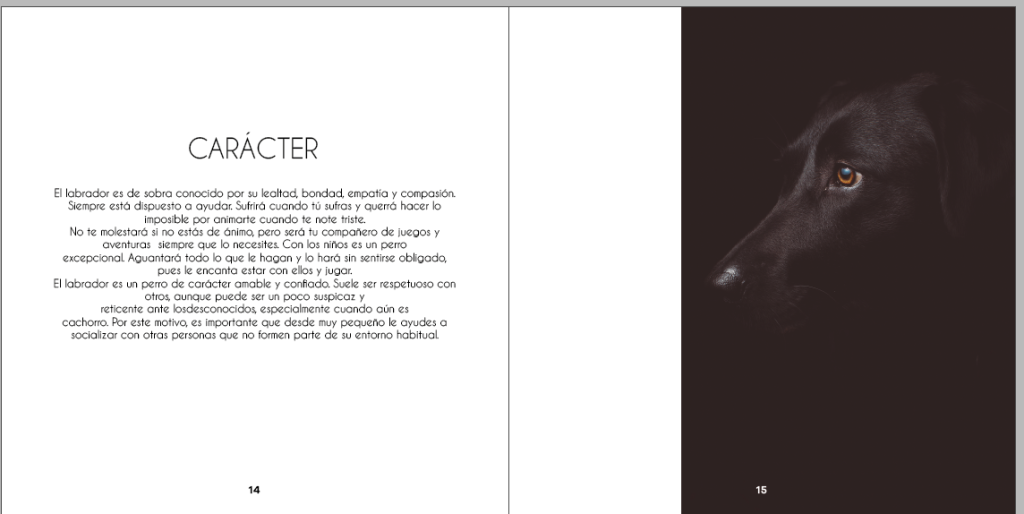 CARÁCTER

El labrador es de sobra conocido por su lealtad, bondad, empatía y compasión. Siempre está dispuesto a ayudar. Sufrirá cuando tú sufras y querrá hacer lo imposible por animarte cuando te note triste.
No te molestará si no estás de ánimo, pero será tu compañero de juegos y aventuras siempre que lo necesites. Con los niños es un perro excepcional. Aguantará todo lo que le hagan y lo hará sin sentirse obligado, pues le encanta estar con ellos y jugar.
El labrador es un perro de carácter amable y confiado. Suele ser respetuoso con otros, aunque puede ser un poco suspicaz y
reticente ante losdesconocidos, especialmente cuando aún es cachorro. Por este motivo, es importante que desde muy pequeño le ayudes a socializar con otras personas que no formen parte de su entorno habitual.

14

15